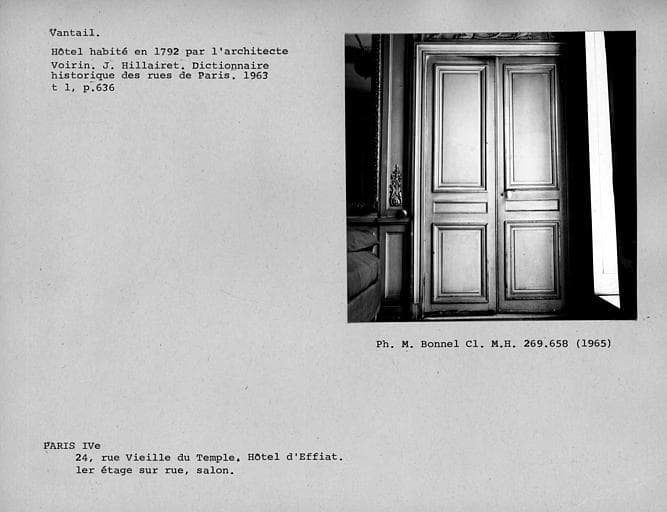 Vantail.

Hôtel habité en 1792 par l'architecte Voirin. J. Hillairet. Dictionnaire historique des rues de Paris. 1963 t 1, p.636

Ph. M. Bonnel Cl. M.H. 269.658 (1965)

PARIS IVe
24, rue Vieille du Temple, Hôtel d'Effiat.
1er étage sur rue, salon.